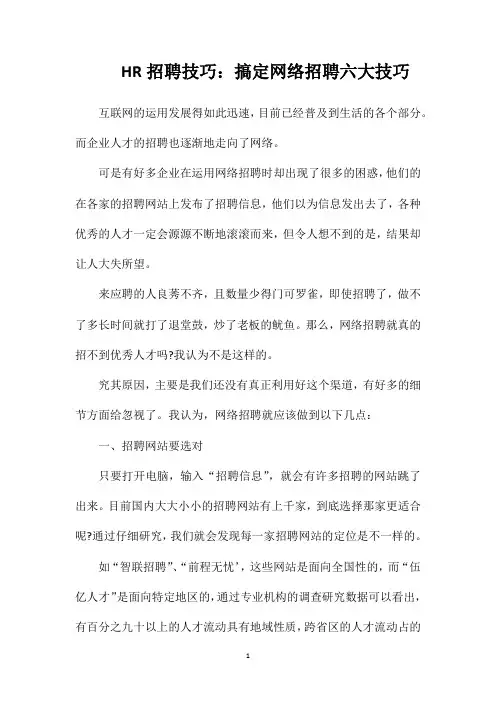 HR 招聘技巧：搞定网络招聘六大技巧

互联网的运用发展得如此迅速，目前已经普及到生活的各个部分。而企业人才的招聘也逐渐地走向了网络。

可是有好多企业在运用网络招聘时却出现了很多的困惑，他们的在各家的招聘网站上发布了招聘信息，他们以为信息发出去了，各种优秀的人才一定会源源不断地滚滚而来，但令人想不到的是，结果却让人大失所望。

来应聘的人良莠不齐，且数量少得门可罗雀，即使招聘了，做不了多长时间就打了退堂鼓，炒了老板的鱿鱼。那么，网络招聘就真的招不到优秀人才吗?我认为不是这样的。

究其原因，主要是我们还没有真正利用好这个渠道，有好多的细节方面给忽视了。我认为，网络招聘就应该做到以下几点：

一、招聘网站要选对

只要打开电脑，输入“招聘信息”，就会有许多招聘的网站跳了出来。目前国内大大小小的招聘网站有上千家，到底选择那家更适合呢?通过仔细研究，我们就会发现每一家招聘网站的定位是不一样的。

如“智联招聘”、“前程无忧’，这些网站是面向全国性的，而“伍亿人才”是面向特定地区的，通过专业机构的调查研究数据可以看出，有百分之九十以上的人才流动具有地域性质，跨省区的人才流动占的

1